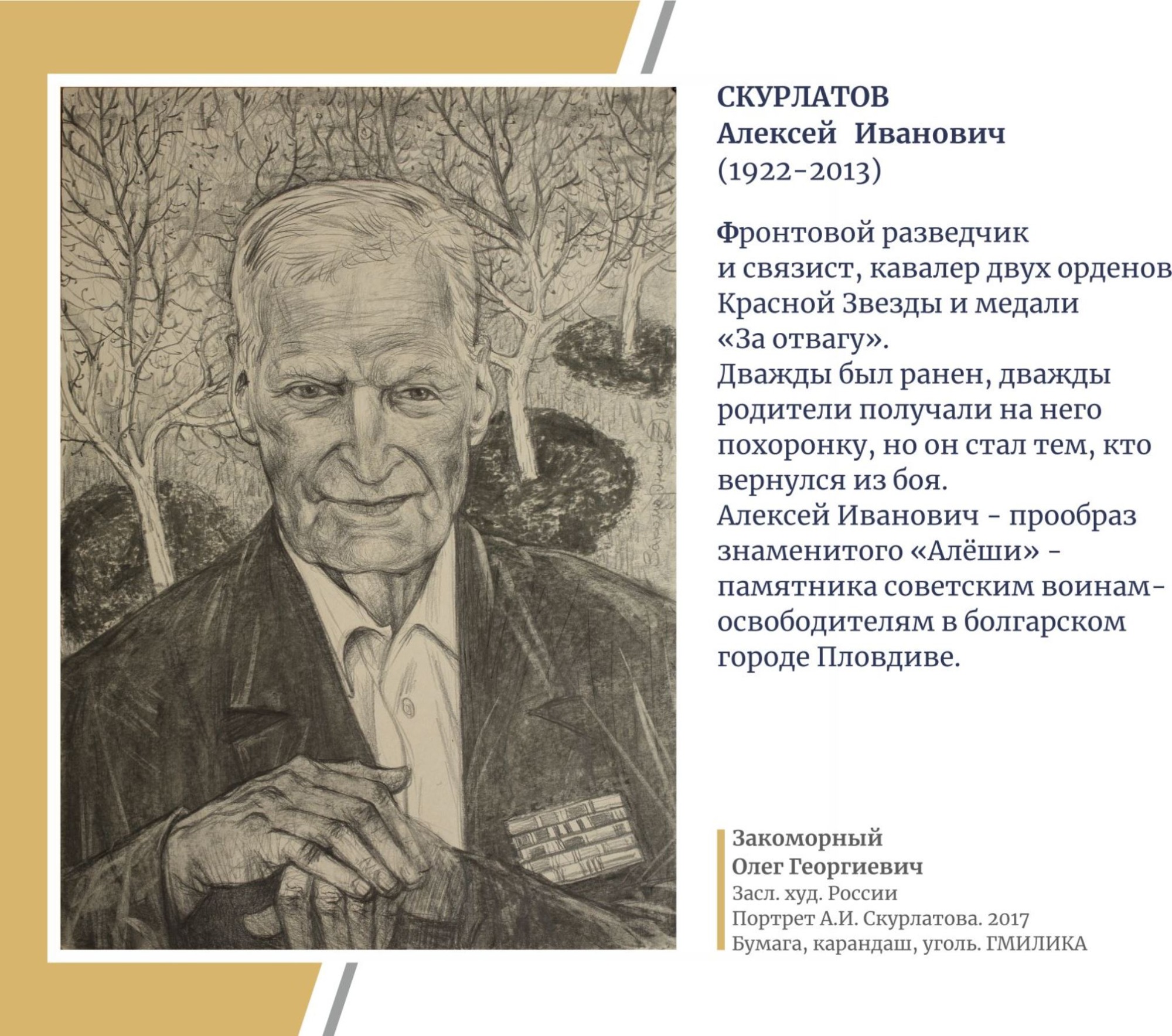 СКУРЛАТОВ
Алексей Иванович
(1922-2013)

Фронтовой разведчик и связист, кавалер двух орденов Красной Звезды и медали «За отвагу».
Дважды был ранен, дважды родители получали на него похоронку, но он стал тем, кто вернулся из боя.
Алексей Иванович - прообраз знаменитого «Алёши» - памятника советским воинам-освободителям в болгарском городе Пловдиве.

Закоморный
Олег Георгиевич
Засл. худ. России
Портрет А.И. Скурлатова. 2017
Бумага, карандаш, уголь. ГМИЛИКА